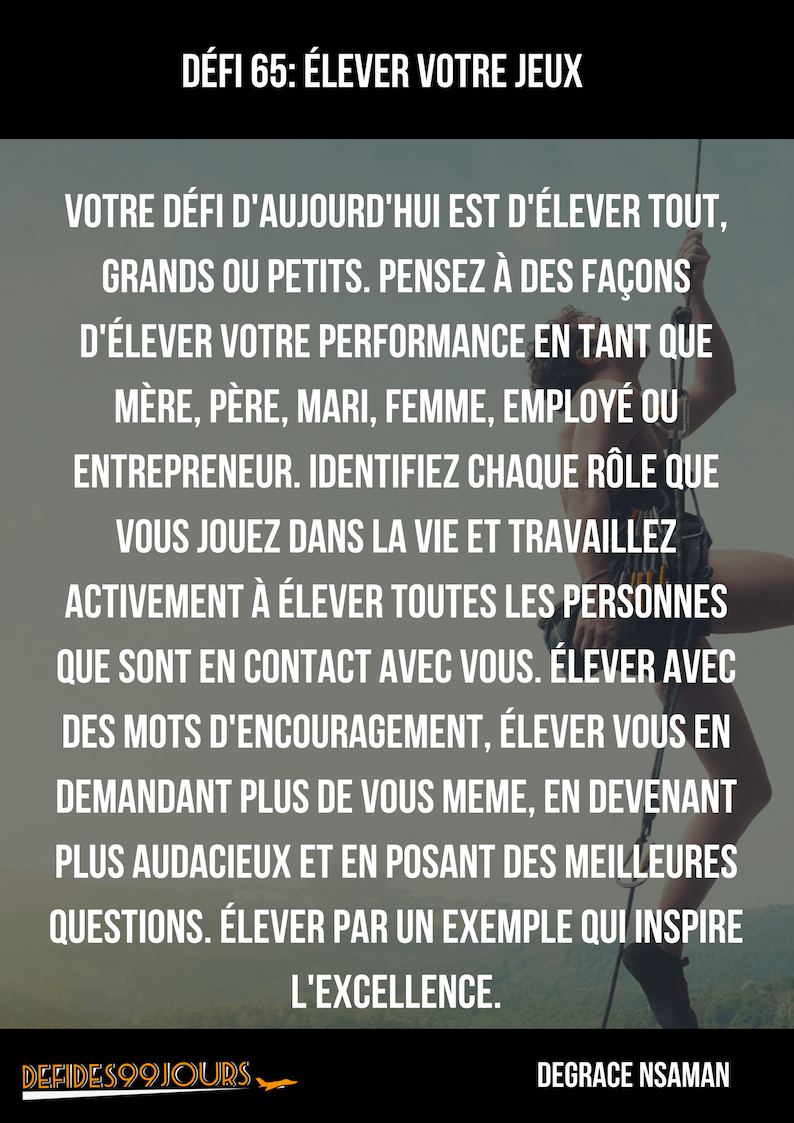 DÉFI 65: ÉLEVER VOTRE JEUX

VOTRE DÉFI D'AUJOURD'HUI EST D'ÉLEVER TOUT, GRANDS OU PETITS. PENSEZ À DES FAÇONS D'ÉLEVER VOTRE PERFORMANCE EN TANT QUE MÈRE, PÈRE, MARI, FEMME, EMPLOYÉ OU ENTREPRENEUR. IDENTIFIEZ CHAQUE RÔLE QUE VOUS JOUEZ DANS LA VIE ET TRAVAILLEZ ACTIVEMENT À ÉLEVER TOUTES LES PERSONNES QUE SONT EN CONTACT AVEC VOUS. ÉLEVER AVEC DES MOTS D'ENCOURAGEMENT, ÉLEVER VOUS EN DEMANDANT PLUS DE VOUS MEME, EN DEVENANT PLUS AUDACIEUX ET EN POSANT DES MEILLEURES QUESTIONS. ÉLEVER PAR UN EXEMPLE QUI INSPIRE L'EXCELLENCE.

DEFIDES99JOURS

DEGRACE NSAMAN